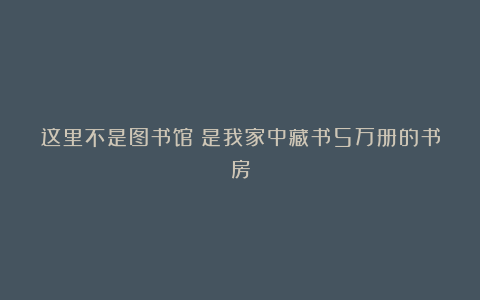 这里不是图书馆 是我家中藏书5万册的书房